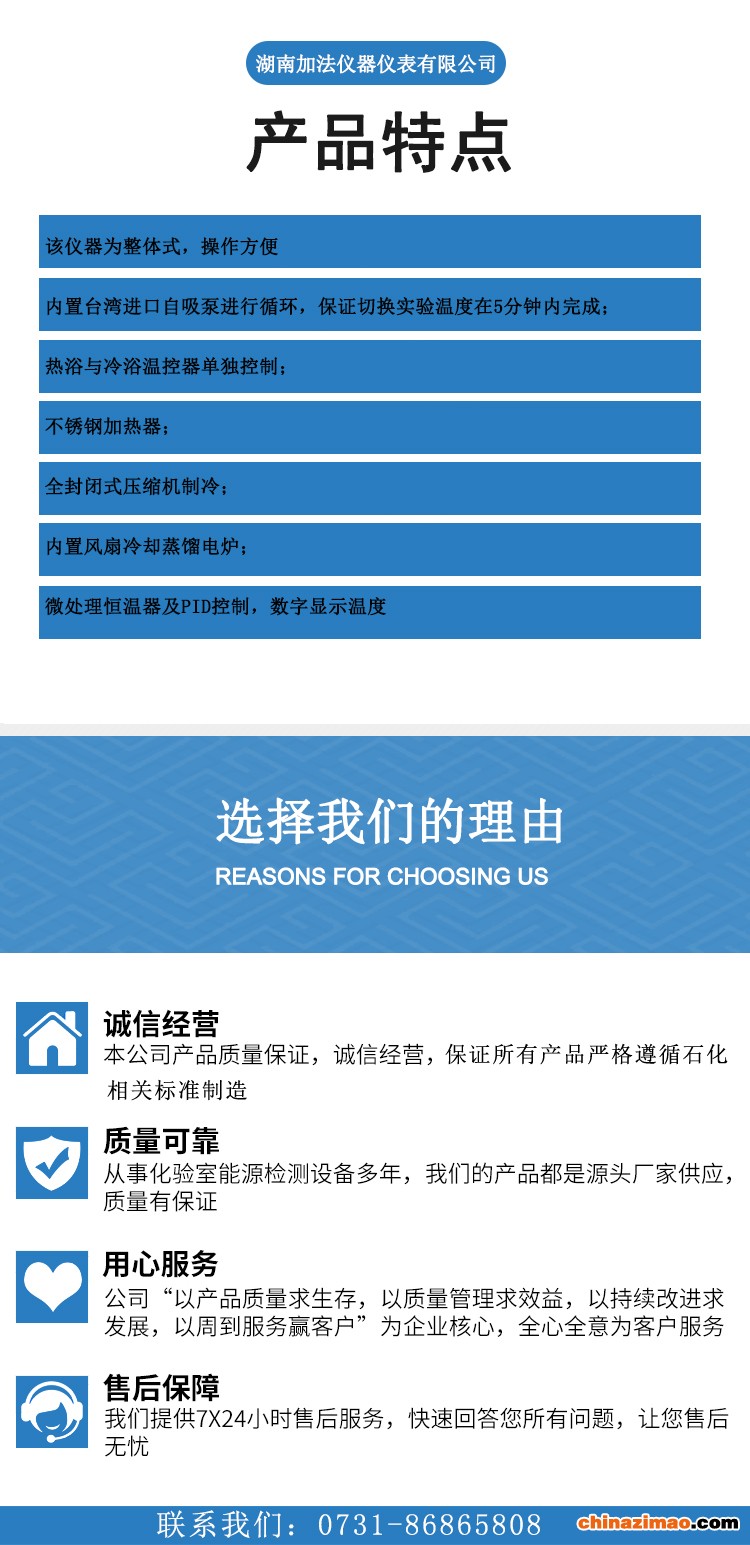 湖南加法仪器仪表有限公司

产品特点

该仪器为整体式，操作方便

内置台湾进口自吸泵进行循环，保证切换实验温度在5分钟内完成；

热浴与冷浴温控器单独控制；

不锈钢加热器；

全封闭式压缩机制冷；

内置风扇冷却蒸馏电炉；

微处理恒温器及PID控制，数字显示温度

选择我们的理由

REASONS FOR CHOOSING US

诚信经营

本公司产品质量保证，诚信经营，保证所有产品严格遵循石化相关标准制造

质量可靠

从事化验室能源检测设备多年，我们的产品都是源头厂家供应，质量有保证

用心服务

公司“以产品质量求生存，以质量管理求效益，以持续改进求发展，以周到服务赢客户”为企业核心，全心全意为客户服务

售后保障

我们提供7X24小时售后服务，快速回答您所有问题，让您售后无忧

联系我们：0731-86865808

chinazimao.com